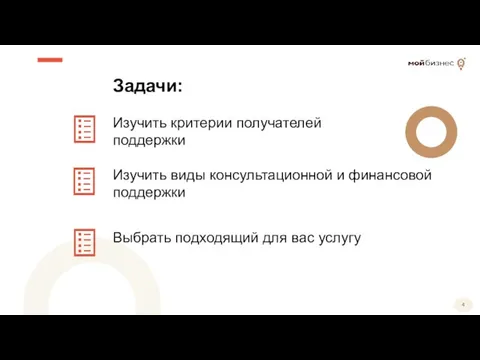 мойбизнес

Задачи:

Изучить критерии получателей поддержки

Изучить виды консультационной и финансовой поддержки

Выбрать подходящий для вас услугу

4